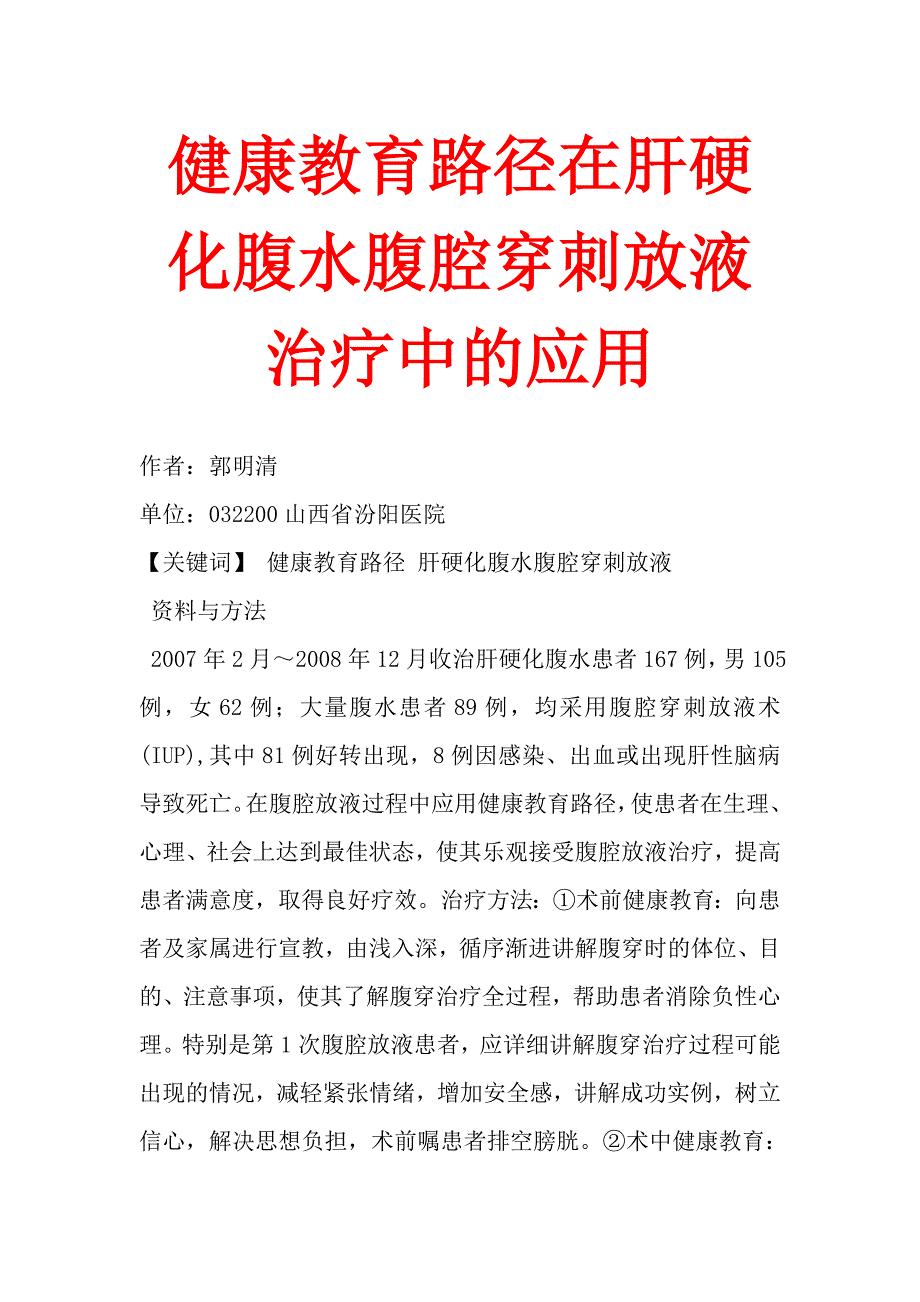 健康教育路径在肝硬化腹水腹腔穿刺放液治疗中的应用

作者：郭明清

单位：032200 山西省汾阳医院

【关键词】 健康教育路径 肝硬化腹水腹腔穿刺放液

资料与方法

2007 年 2 月～2008 年 12 月收治肝硬化腹水患者 167 例，男 105 例，女 62 例；大量腹水患者 89 例，均采用腹腔穿刺放液术(IUP),其中 81 例好转出现，8 例因感染、出血或出现肝性脑病导致死亡。在腹腔放液过程中应用健康教育路径，使患者在生理、心理、社会上达到最佳状态，使其乐观接受腹腔放液治疗，提高患者满意度，取得良好疗效。治疗方法：①术前健康教育：向患者及家属进行宣教，由浅入深，循序渐进讲解腹穿时的体位、目的、注意事项，使其了解腹穿治疗全过程，帮助患者消除负性心理。特别是第 1 次腹腔放液患者，应详细讲解腹穿治疗过程可能出现的情况，减轻紧张情绪，增加安全感，讲解成功实例，树立信心，解决思想负担，术前嘱患者排空膀胱。②术中健康教育：